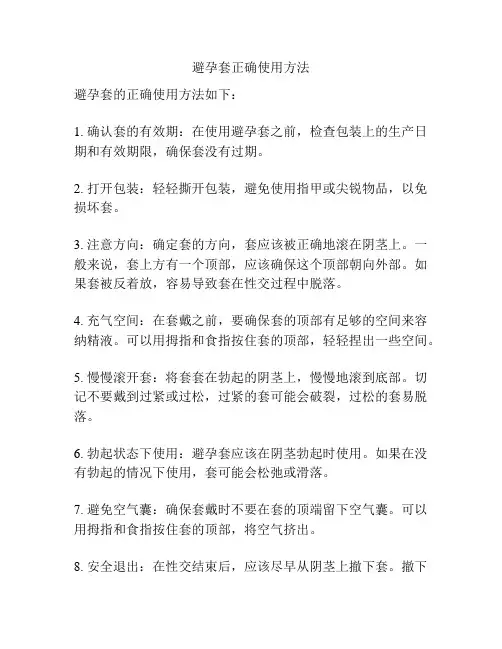 避孕套正确使用方法

避孕套的正确使用方法如下：

1. 确认套的有效期：在使用避孕套之前，检查包装上的生产日期和有效期限，确保套没有过期。

2. 打开包装：轻轻撕开包装，避免使用指甲或尖锐物品，以免损坏套。

3. 注意方向：确定套的方向，套应该被正确地滚在阴茎上。一般来说，套上方有一个顶部，应该确保这个顶部朝向外部。如果套被反着放，容易导致套在性交过程中脱落。

4. 充气空间：在套戴之前，要确保套的顶部有足够的空间来容纳精液。可以用拇指和食指按住套的顶部，轻轻捏出一些空间。

5. 慢慢滚开套：将套套在勃起的阴茎上，慢慢地滚到底部。切记不要戴到过紧或过松，过紧的套可能会破裂，过松的套易脱落。

6. 勃起状态下使用：避孕套应该在阴茎勃起时使用。如果在没有勃起的情况下使用，套可能会松弛或滑落。

7. 避免空气囊：确保套戴时不要在套的顶端留下空气囊。可以用拇指和食指按住套的顶部，将空气挤出。

8. 安全退出：在性交结束后，应该尽早从阴茎上撤下套。撤下